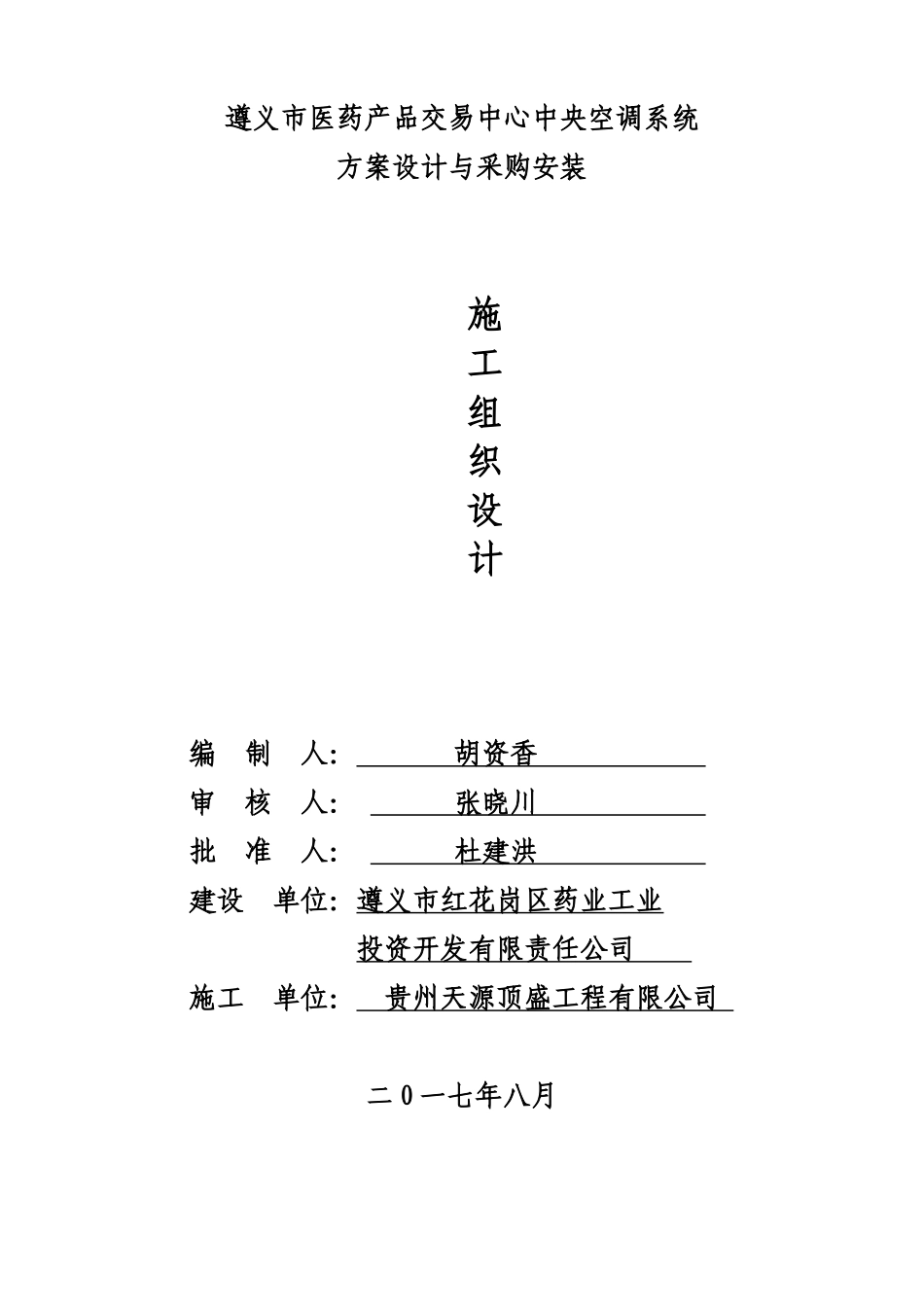 遵义市医药产品交易中心中央空调系统

方案设计与采购安装

施

工

组

织

设

计

编 制 人: 胡资香

审 核 人: 张晓川

批 准 人: 杜建洪

建设 单位: 遵义市红花岗区药业工业投资开发有限责任公司

施工 单位: 贵州天源顶盛工程有限公司

二0一七年八月